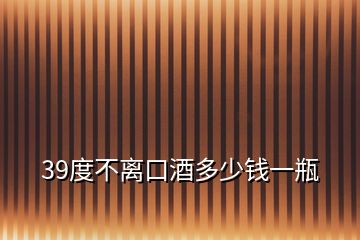 39度不离口酒多少钱一瓶